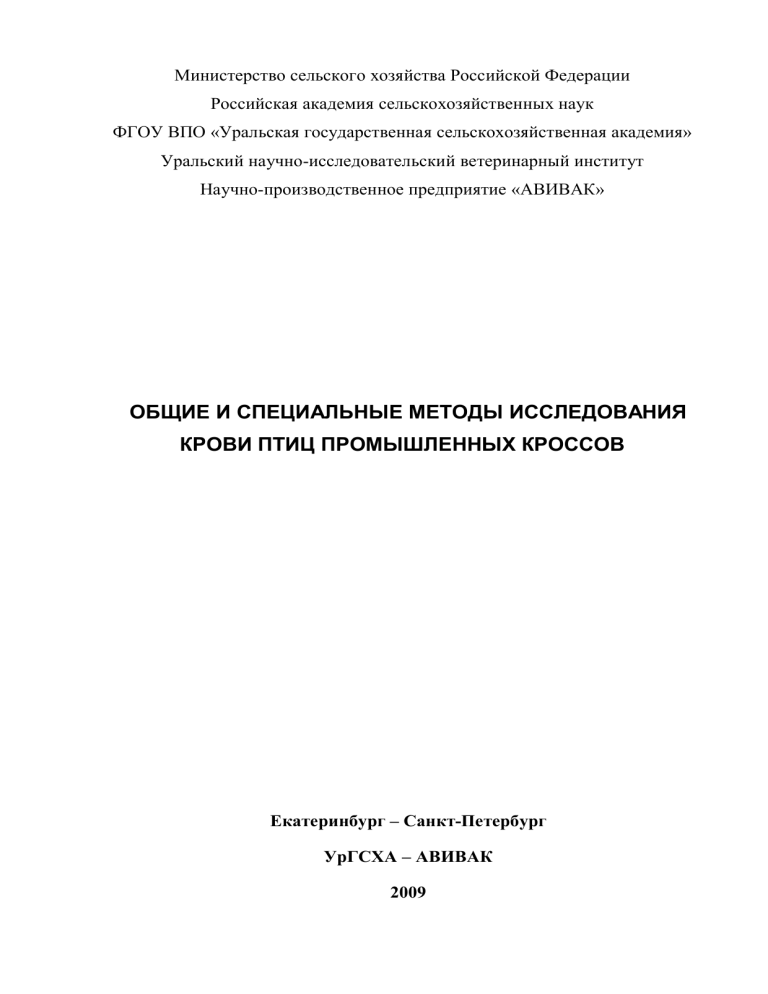 Министерство сельского хозяйства Российской Федерации

Российская академия сельскохозяйственных наук

ФГОУ ВПО «Уральская государственная сельскохозяйственная академия»

Уральский научно-исследовательский ветеринарный институт

Научно-производственное предприятие «АВИВАК»

ОБЩИЕ И СПЕЦИАЛЬНЫЕ МЕТОДЫ ИССЛЕДОВАНИЯ КРОВИ ПТИЦ ПРОМЫШЛЕННЫХ КРОССОВ

Екатеринбург – Санкт-Петербург

УрГСХА – АВИВАК

2009